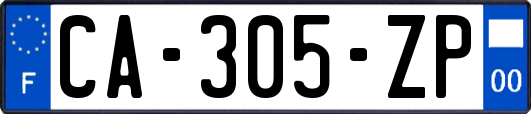 F

CA-305-ZP

00